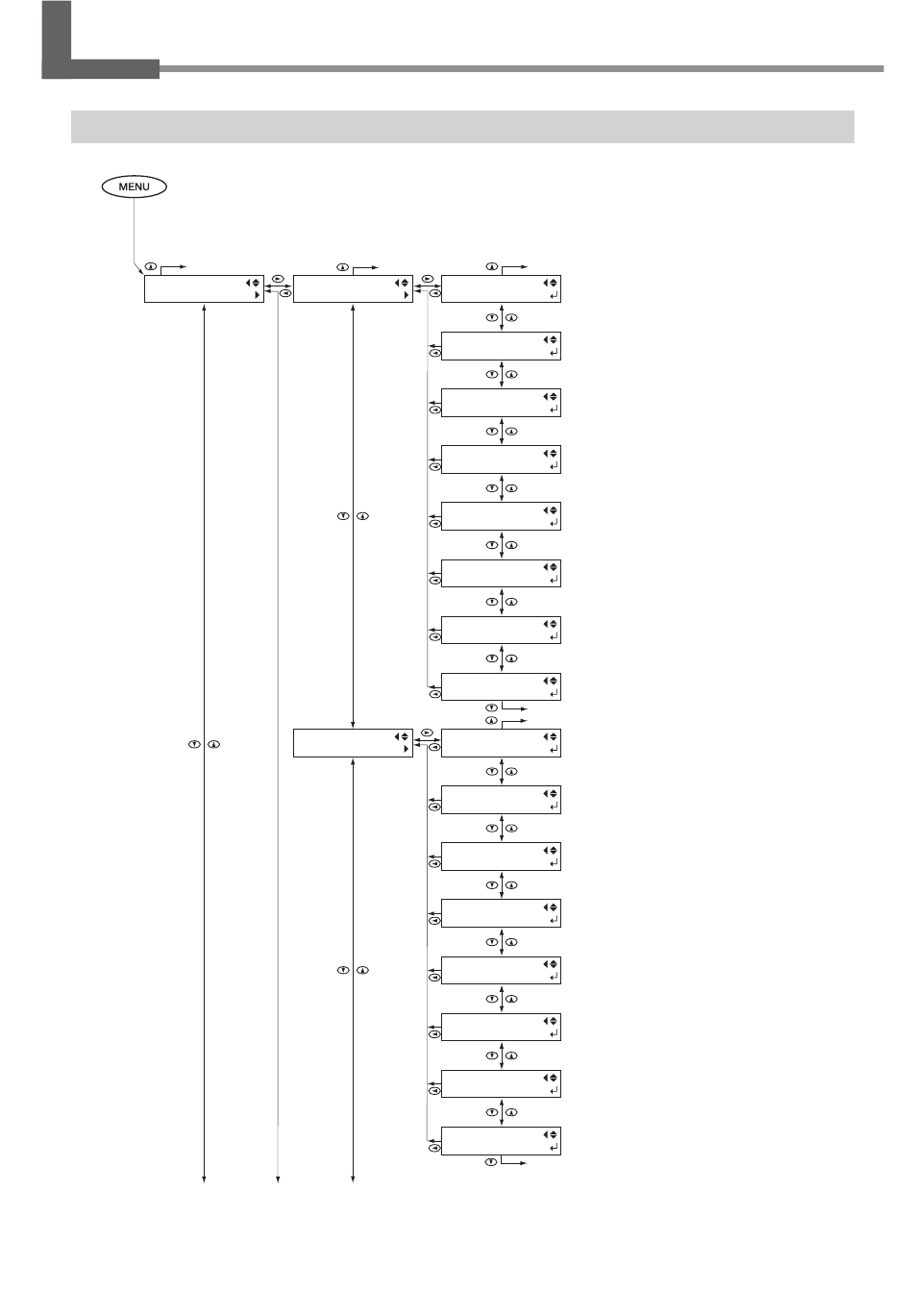 MENU